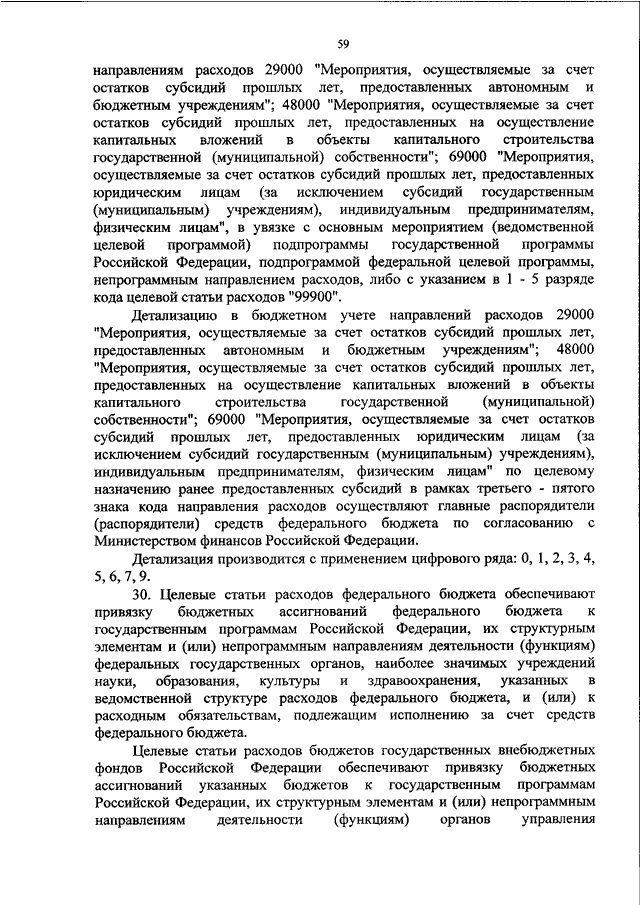 59

направлениям расходов 29000 "Мероприятия, осуществляемые за счет остатков субсидий прошлых лет, предоставленных автономным и бюджетным учреждениям"; 48000 "Мероприятия, осуществляемые за счет остатков субсидий прошлых лет, предоставленных на осуществление капитальных вложений в объекты капитального строительства государственной (муниципальной) собственности"; 69000 "Мероприятия, осуществляемые за счет остатков субсидий прошлых лет, предоставленных юридическим лицам (за исключением субсидий государственным (муниципальным) учреждениям), индивидуальным предпринимателям, физическим лицам", в увязке с основным мероприятием (ведомственной целевой программой) подпрограммы государственной программы Российской Федерации, подпрограммой федеральной целевой программы, непрограммным направлением расходов, либо с указанием в 1 - 5 разряде кода целевой статьи расходов "99900".

Детализацию в бюджетном учете направлений расходов 29000 "Мероприятия, осуществляемые за счет остатков субсидий прошлых лет, предоставленных автономным и бюджетным учреждениям"; 48000 "Мероприятия, осуществляемые за счет остатков субсидий прошлых лет, предоставленных на осуществление капитальных вложений в объекты капитального строительства государственной (муниципальной) собственности"; 69000 "Мероприятия, осуществляемые за счет остатков субсидий прошлых лет, предоставленных юридическим лицам (за исключением субсидий государственным (муниципальным) учреждениям), индивидуальным предпринимателям, физическим лицам" по целевому назначению ранее предоставленных субсидий в рамках третьего - пятого знака кода направления расходов осуществляют главные распорядители (распорядители) средств федерального бюджета по согласованию с Министерством финансов Российской Федерации.

Детализация производится с применением цифрового ряда: 0, 1, 2, 3, 4, 5, 6, 7, 9.

30. Целевые статьи расходов федерального бюджета обеспечивают привязку бюджетных ассигнований федерального бюджета к государственным программам Российской Федерации, их структурным элементам и (или) непрограммным направлениям деятельности (функциям) федеральных государственных органов, наиболее значимых учреждений науки, образования, культуры и здравоохранения, указанных в ведомственной структуре расходов федерального бюджета, и (или) к расходным обязательствам, подлежащим исполнению за счет средств федерального бюджета.

Целевые статьи расходов бюджетов государственных внебюджетных фондов Российской Федерации обеспечивают привязку бюджетных ассигнований указанных бюджетов к государственным программам Российской Федерации, их структурным элементам и (или) непрограммным направлениям деятельности (функциям) органов управления